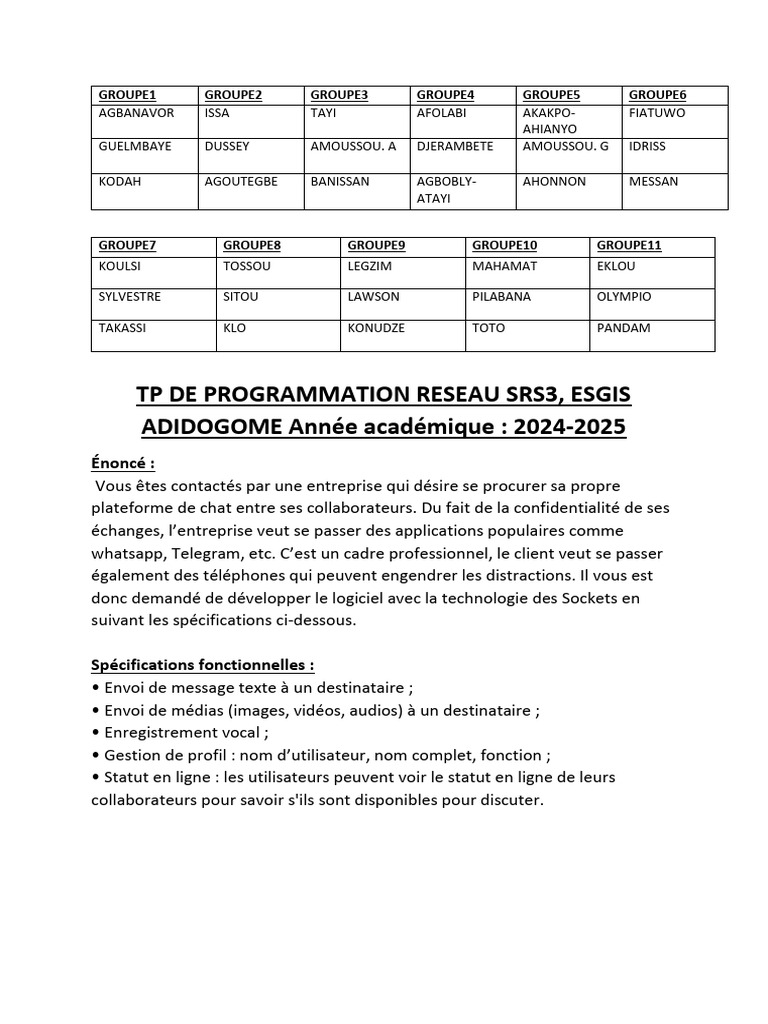 | GROUPE1 | GROUPE2 | GROUPE3 | GROUPE4 | GROUPE5 | GROUPE6 |
|---|---|---|---|---|---|
| AGBANAVOR | ISSA | TAYI | AFOLABI | AKAKPO-AHIANYO | FIATUWO |
| GUELMBAYE | DUSSEY | AMOUSSOU. A | DJERAMBETE | AMOUSSOU. G | IDRISS |
| KODAH | AGOUTEGBE | BANISSAN | AGBOBLY-ATAYI | AHONNON | MESSAN |

| GROUPE7 | GROUPE8 | GROUPE9 | GROUPE10 | GROUPE11 |
|---|---|---|---|---|
| KOULSI | TOSSOU | LEGZIM | MAHAMAT | EKLOU |
| SYLVESTRE | SITOU | LAWSON | PILABANA | OLYMPIO |
| TAKASSI | KLO | KONUDZE | TOTO | PANDAM |

TP DE PROGRAMMATION RESEAU SRS3, ESGIS ADIDOGOME Année académique : 2024-2025

Énoncé :
Vous êtes contactés par une entreprise qui désire se procurer sa propre plateforme de chat entre ses collaborateurs. Du fait de la confidentialité de ses échanges, l'entreprise veut se passer des applications populaires comme whatsapp, Telegram, etc. C'est un cadre professionnel, le client veut se passer également des téléphones qui peuvent engendrer les distractions. Il vous est donc demandé de développer le logiciel avec la technologie des Sockets en suivant les spécifications ci-dessous.

Spécifications fonctionnelles :
• Envoi de message texte à un destinataire ;
• Envoi de médias (images, vidéos, audios) à un destinataire ;
• Enregistrement vocal ;
• Gestion de profil : nom d'utilisateur, nom complet, fonction ;
• Statut en ligne : les utilisateurs peuvent voir le statut en ligne de leurs collaborateurs pour savoir s'ils sont disponibles pour discuter.